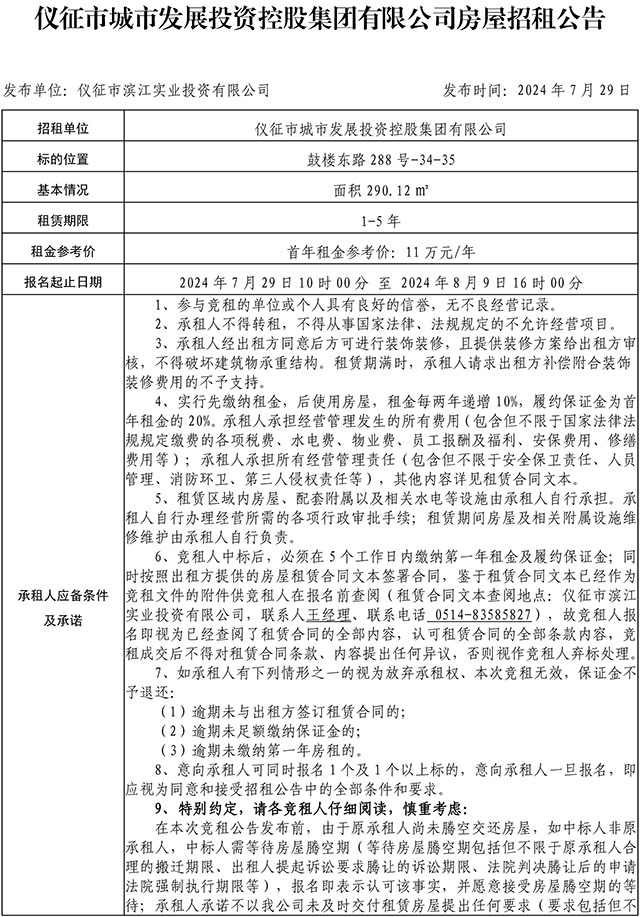 仪征市城市发展投资控股集团有限公司房屋招租公告

发布单位：仪征市滨江实业投资有限公司　　发布时间：2024 年 7 月 29 日

| 招租单位 | 仪征市城市发展投资控股集团有限公司 |
|---|---|
| 标的位置 | 鼓楼东路 288 号-34-35 |
| 基本情况 | 面积 290.12 ㎡ |
| 租赁期限 | 1-5 年 |
| 租金参考价 | 首年租金参考价：11 万元/年 |
| 报名起止日期 | 2024 年 7 月 29 日 10 时 00 分 至 2024 年 8 月 9 日 16 时 00 分 |
| 承租人应备条件及承诺 | 1、参与竞租的单位或个人具有良好的信誉，无不良经营记录。<br>2、承租人不得转租，不得从事国家法律、法规规定的不允许经营项目。<br>3、承租人经出租方同意后方可进行装饰装修，且提供装修方案给出租方审核，不得破坏建筑物承重结构。租赁期满时，承租人请求出租方补偿附合装饰装修费用的不予支持。<br>4、实行先缴纳租金，后使用房屋，租金每两年递增 10%，履约保证金为首年租金的 20%。承租人承担经营管理发生的所有费用（包含但不限于国家法律法规规定缴费的各项税费、水电费、物业费、员工报酬及福利、安保费用、修缮费用等）；承租人承担所有经营管理责任（包含但不限于安全保卫责任、人员管理、消防环卫、第三人侵权责任等），其他内容详见租赁合同文本。<br>5、租赁区域内房屋、配套附属以及相关水电等设施由承租人自行承担。承租人自行办理经营所需的各项行政审批手续；租赁期间房屋及相关附属设施维修维护由承租人自行负责。<br>6、竞租人中标后，必须在 5 个工作日内缴纳第一年租金及履约保证金；同时按照出租方提供的房屋租赁合同文本签署合同，鉴于租赁合同文本已经作为竞租文件的附件供竞租人在报名前查阅（租赁合同文本查阅地点：仪征市滨江实业投资有限公司，联系人王经理、联系电话 0514-83585827），故竞租人报名即视为已经查阅了租赁合同的全部内容，认可租赁合同的全部条款内容，竞租成交后不得对租赁合同条款、内容提出任何异议，否则视作竞租人弃标处理。<br>7、如承租人有下列情形之一的视为放弃承租权、本次竞租无效，保证金不予退还：<br>（1）逾期未与出租方签订租赁合同的；<br>（2）逾期未足额缴纳保证金的；<br>（3）逾期未缴纳第一年房租的。<br>8、意向承租人可同时报名 1 个及 1 个以上标的，意向承租人一旦报名，即应视为同意和接受招租公告中的全部条件和要求。<br>9、特别约定，请各竞租人仔细阅读，慎重考虑：<br>在本次竞租公告发布前，由于原承租人尚未腾空交还房屋，如中标人非原承租人，中标人需等待房屋腾空期（等待房屋腾空期包括但不限于原承租人合理的搬迁期限、出租人提起诉讼要求腾让的诉讼期限、法院判决腾让后的申请法院强制执行期限等），报名即表示认可该事实，并愿意接受房屋腾空期的等待；承租人承诺不以我公司未及时交付租赁房屋提出任何要求（要求包括但不 |